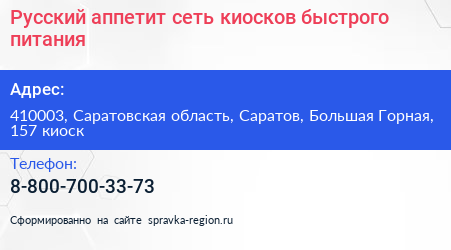 Русский аппетит сеть киосков быстрого питания

Адрес:

410003, Саратовская область, Саратов, Большая Горная, 157 киоск

Телефон:

8-800-700-33-73

Сформированно на сайте spravka-region.ru